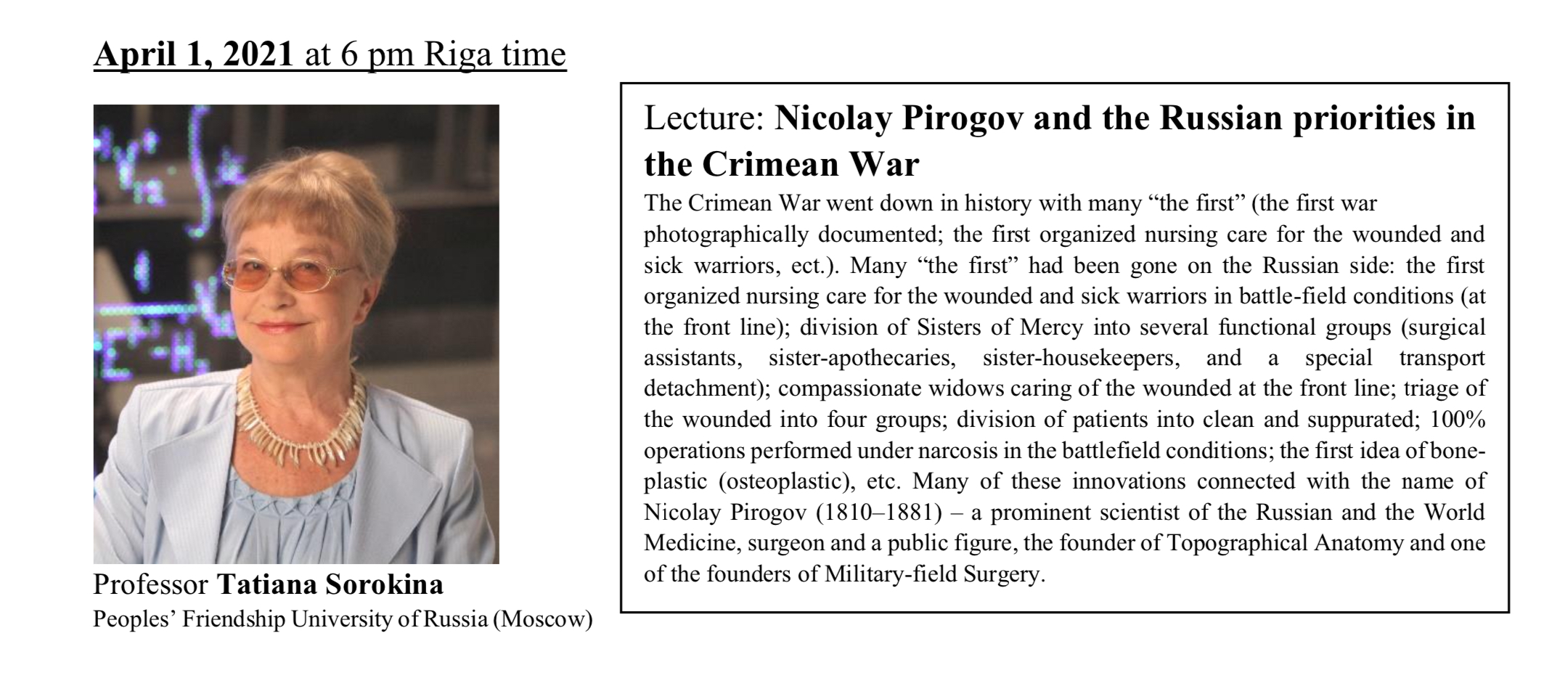 April 1, 2021 at 6 pm Riga time

Professor Tatiana Sorokina
Peoples' Friendship University of Russia (Moscow)

Lecture: Nicolay Pirogov and the Russian priorities in the Crimean War

The Crimean War went down in history with many "the first" (the first war photographically documented; the first organized nursing care for the wounded and sick warriors, ect.). Many "the first" had been gone on the Russian side: the first organized nursing care for the wounded and sick warriors in battle-field conditions (at the front line); division of Sisters of Mercy into several functional groups (surgical assistants, sister-apothecaries, sister-housekeepers, and a special transport detachment); compassionate widows caring of the wounded at the front line; triage of the wounded into four groups; division of patients into clean and suppurated; 100% operations performed under narcosis in the battlefield conditions; the first idea of bone-plastic (osteoplastic), etc. Many of these innovations connected with the name of Nicolay Pirogov (1810–1881) – a prominent scientist of the Russian and the World Medicine, surgeon and a public figure, the founder of Topographical Anatomy and one of the founders of Military-field Surgery.